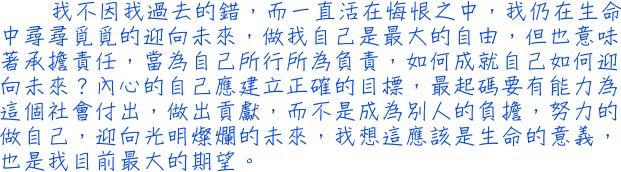 我不因我過去的錯，而一直活在悔恨之中，我仍在生命中尋尋覓覓的迎向未來，做我自己是最大的自由，但也意味著承擔責任，當為自己所行所為負責，如何成就自己如何迎向未來？內心的自己應建立正確的目標，最起碼要有能力為這個社會付出，做出貢獻，而不是成為別人的負擔，努力的做自己，迎向光明燦爛的未來，我想這應該是生命的意義，也是我目前最大的期望。